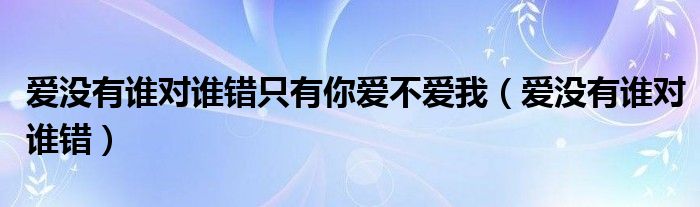 爱没有谁对谁错只有你爱不爱我（爱没有谁对谁错）